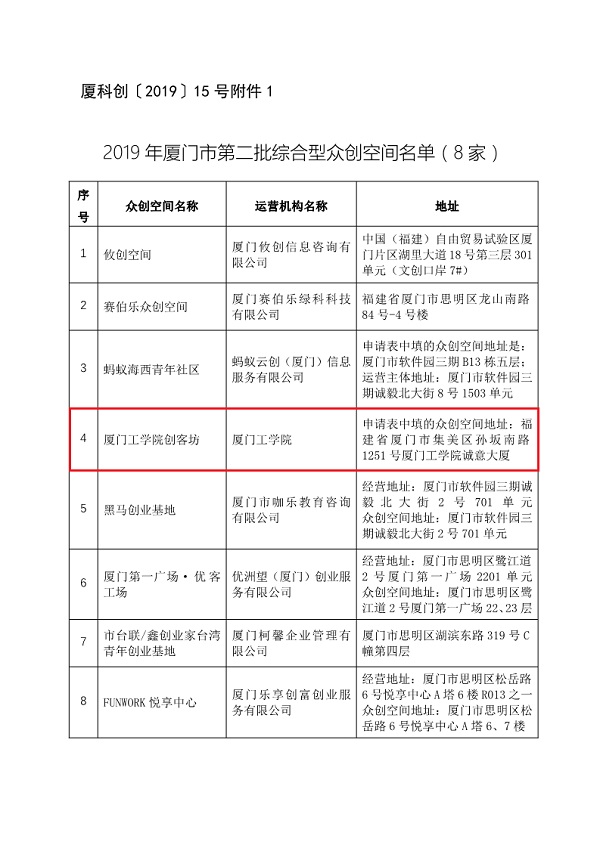 厦科创〔2019〕15 号附件 1

2019 年厦门市第二批综合型众创空间名单（8 家）

| 序号 | 众创空间名称 | 运营机构名称 | 地址 |
|---|---|---|---|
| 1 | 攸创空间 | 厦门攸创信息咨询有限公司 | 中国（福建）自由贸易试验区厦门片区湖里大道 18 号第三层 301 单元（文创口岸 7#） |
| 2 | 赛伯乐众创空间 | 厦门赛伯乐绿科科技有限公司 | 福建省厦门市思明区龙山南路 84 号-4 号楼 |
| 3 | 蚂蚁海西青年社区 | 蚂蚁云创（厦门）信息服务有限公司 | 申请表中填的众创空间地址是：厦门市软件园三期 B13 栋五层；运营主体地址：厦门市软件园三期诚毅北大街 8 号 1503 单元 |
| 4 | 厦门工学院创客坊 | 厦门工学院 | 申请表中填的众创空间地址：福建省厦门市集美区孙坂南路 1251 号厦门工学院诚意大厦 |
| 5 | 黑马创业基地 | 厦门市咖乐教育咨询有限公司 | 经营地址：厦门市软件园三期诚毅北大街 2 号 701 单元 众创空间地址：厦门市软件园三期诚毅北大街 2 号 701 单元 |
| 6 | 厦门第一广场·优客工场 | 优洲望（厦门）创业服务有限公司 | 经营地址：厦门市思明区鹭江道 2 号厦门第一广场 2201 单元 众创空间地址：厦门市思明区鹭江道 2 号厦门第一广场 22、23 层 |
| 7 | 市台联/鑫创业家台湾青年创业基地 | 厦门柯馨企业管理有限公司 | 厦门市思明区湖滨东路 319 号 C 幢第四层 |
| 8 | FUNWORK 悦享中心 | 厦门乐享创富创业服务有限公司 | 经营地址：厦门市思明区松岳路 6 号悦享中心 A 塔 6 楼 R013 之一 众创空间地址：厦门市思明区松岳路 6 号悦享中心 A 塔 6、7 楼 |